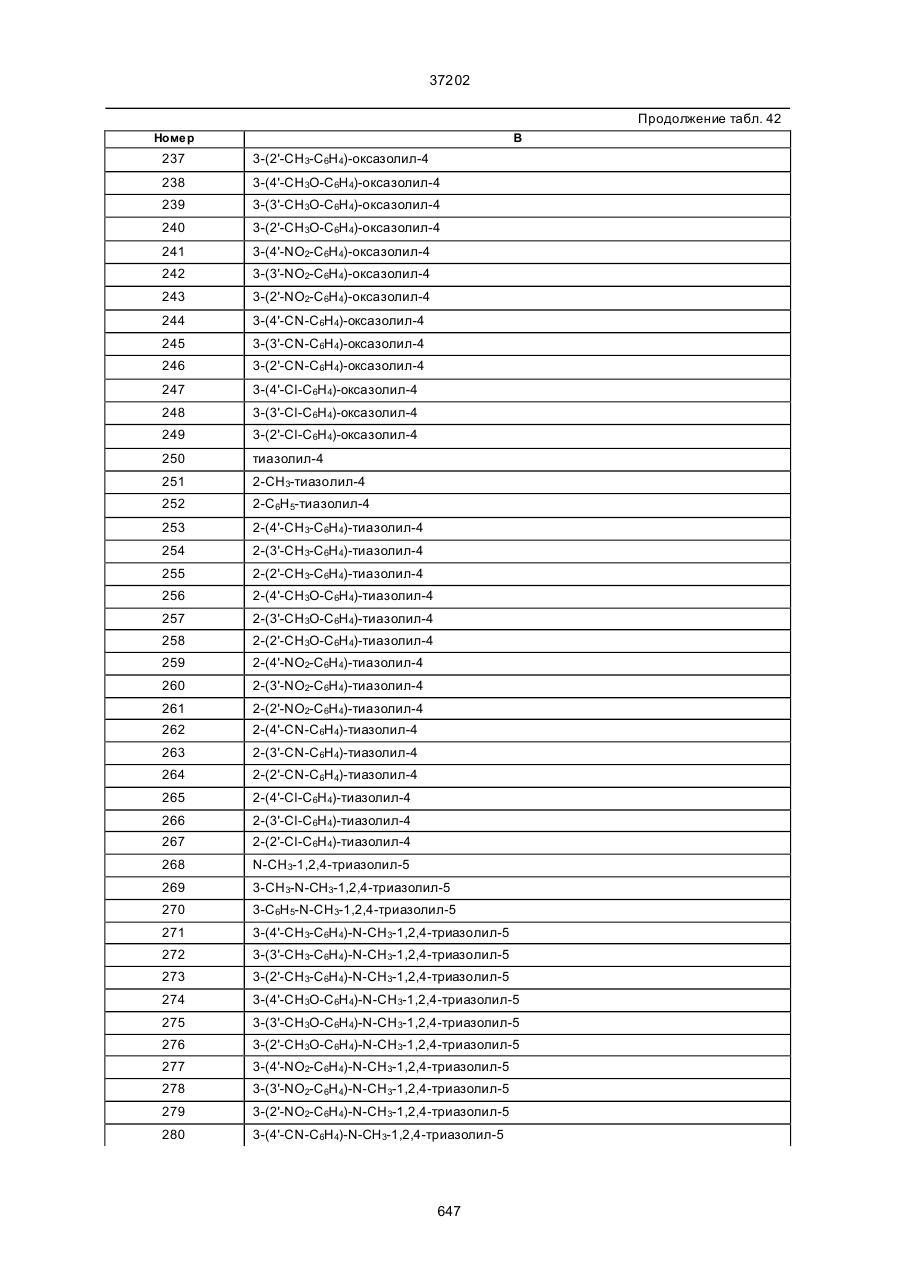 37202

Продолжение табл. 42

| Номер | B |
|---|---|
| 237 | 3-(2'-$CH_3$-$C_6H_4$)-оксазолил-4 |
| 238 | 3-(4'-$CH_3O$-$C_6H_4$)-оксазолил-4 |
| 239 | 3-(3'-$CH_3O$-$C_6H_4$)-оксазолил-4 |
| 240 | 3-(2'-$CH_3O$-$C_6H_4$)-оксазолил-4 |
| 241 | 3-(4'-$NO_2$-$C_6H_4$)-оксазолил-4 |
| 242 | 3-(3'-$NO_2$-$C_6H_4$)-оксазолил-4 |
| 243 | 3-(2'-$NO_2$-$C_6H_4$)-оксазолил-4 |
| 244 | 3-(4'-CN-$C_6H_4$)-оксазолил-4 |
| 245 | 3-(3'-CN-$C_6H_4$)-оксазолил-4 |
| 246 | 3-(2'-CN-$C_6H_4$)-оксазолил-4 |
| 247 | 3-(4'-Cl-$C_6H_4$)-оксазолил-4 |
| 248 | 3-(3'-Cl-$C_6H_4$)-оксазолил-4 |
| 249 | 3-(2'-Cl-$C_6H_4$)-оксазолил-4 |
| 250 | тиазолил-4 |
| 251 | 2-$CH_3$-тиазолил-4 |
| 252 | 2-$C_6H_5$-тиазолил-4 |
| 253 | 2-(4'-$CH_3$-$C_6H_4$)-тиазолил-4 |
| 254 | 2-(3'-$CH_3$-$C_6H_4$)-тиазолил-4 |
| 255 | 2-(2'-$CH_3$-$C_6H_4$)-тиазолил-4 |
| 256 | 2-(4'-$CH_3O$-$C_6H_4$)-тиазолил-4 |
| 257 | 2-(3'-$CH_3O$-$C_6H_4$)-тиазолил-4 |
| 258 | 2-(2'-$CH_3O$-$C_6H_4$)-тиазолил-4 |
| 259 | 2-(4'-$NO_2$-$C_6H_4$)-тиазолил-4 |
| 260 | 2-(3'-$NO_2$-$C_6H_4$)-тиазолил-4 |
| 261 | 2-(2'-$NO_2$-$C_6H_4$)-тиазолил-4 |
| 262 | 2-(4'-CN-$C_6H_4$)-тиазолил-4 |
| 263 | 2-(3'-CN-$C_6H_4$)-тиазолил-4 |
| 264 | 2-(2'-CN-$C_6H_4$)-тиазолил-4 |
| 265 | 2-(4'-Cl-$C_6H_4$)-тиазолил-4 |
| 266 | 2-(3'-Cl-$C_6H_4$)-тиазолил-4 |
| 267 | 2-(2'-Cl-$C_6H_4$)-тиазолил-4 |
| 268 | N-$CH_3$-1,2,4-триазолил-5 |
| 269 | 3-$CH_3$-N-$CH_3$-1,2,4-триазолил-5 |
| 270 | 3-$C_6H_5$-N-$CH_3$-1,2,4-триазолил-5 |
| 271 | 3-(4'-$CH_3$-$C_6H_4$)-N-$CH_3$-1,2,4-триазолил-5 |
| 272 | 3-(3'-$CH_3$-$C_6H_4$)-N-$CH_3$-1,2,4-триазолил-5 |
| 273 | 3-(2'-$CH_3$-$C_6H_4$)-N-$CH_3$-1,2,4-триазолил-5 |
| 274 | 3-(4'-$CH_3O$-$C_6H_4$)-N-$CH_3$-1,2,4-триазолил-5 |
| 275 | 3-(3'-$CH_3O$-$C_6H_4$)-N-$CH_3$-1,2,4-триазолил-5 |
| 276 | 3-(2'-$CH_3O$-$C_6H_4$)-N-$CH_3$-1,2,4-триазолил-5 |
| 277 | 3-(4'-$NO_2$-$C_6H_4$)-N-$CH_3$-1,2,4-триазолил-5 |
| 278 | 3-(3'-$NO_2$-$C_6H_4$)-N-$CH_3$-1,2,4-триазолил-5 |
| 279 | 3-(2'-$NO_2$-$C_6H_4$)-N-$CH_3$-1,2,4-триазолил-5 |
| 280 | 3-(4'-CN-$C_6H_4$)-N-$CH_3$-1,2,4-триазолил-5 |

647